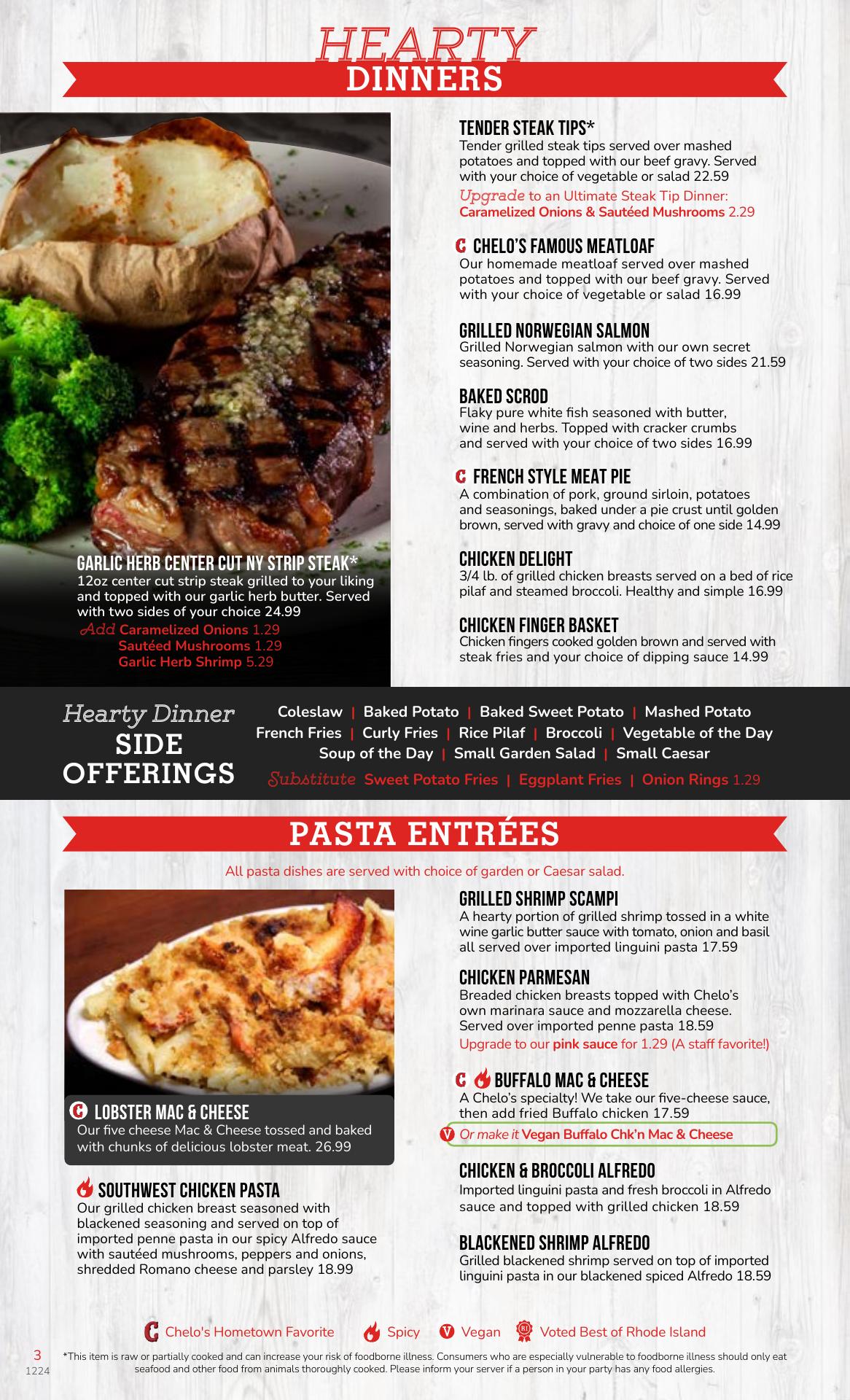 HEARTY
DINNERS

GARLIC HERB CENTER CUT NY STRIP STEAK*
12oz center cut strip steak grilled to your liking and topped with our garlic herb butter. Served with two sides of your choice 24.99
Add Caramelized Onions 1.29
Sautéed Mushrooms 1.29
Garlic Herb Shrimp 5.29

TENDER STEAK TIPS*
Tender grilled steak tips served over mashed potatoes and topped with our beef gravy. Served with your choice of vegetable or salad 22.59
Upgrade to an Ultimate Steak Tip Dinner: Caramelized Onions & Sautéed Mushrooms 2.29

C CHELO'S FAMOUS MEATLOAF
Our homemade meatloaf served over mashed potatoes and topped with our beef gravy. Served with your choice of vegetable or salad 16.99

GRILLED NORWEGIAN SALMON
Grilled Norwegian salmon with our own secret seasoning. Served with your choice of two sides 21.59

BAKED SCROD
Flaky pure white fish seasoned with butter, wine and herbs. Topped with cracker crumbs and served with your choice of two sides 16.99

C FRENCH STYLE MEAT PIE
A combination of pork, ground sirloin, potatoes and seasonings, baked under a pie crust until golden brown, served with gravy and choice of one side 14.99

CHICKEN DELIGHT
3/4 lb. of grilled chicken breasts served on a bed of rice pilaf and steamed broccoli. Healthy and simple 16.99

CHICKEN FINGER BASKET
Chicken fingers cooked golden brown and served with steak fries and your choice of dipping sauce 14.99

Hearty Dinner
SIDE OFFERINGS

Coleslaw | Baked Potato | Baked Sweet Potato | Mashed Potato
French Fries | Curly Fries | Rice Pilaf | Broccoli | Vegetable of the Day
Soup of the Day | Small Garden Salad | Small Caesar
Substitute Sweet Potato Fries | Eggplant Fries | Onion Rings 1.29

PASTA ENTRÉES

All pasta dishes are served with choice of garden or Caesar salad.

C LOBSTER MAC & CHEESE
Our five cheese Mac & Cheese tossed and baked with chunks of delicious lobster meat. 26.99

SOUTHWEST CHICKEN PASTA
Our grilled chicken breast seasoned with blackened seasoning and served on top of imported penne pasta in our spicy Alfredo sauce with sautéed mushrooms, peppers and onions, shredded Romano cheese and parsley 18.99

GRILLED SHRIMP SCAMPI
A hearty portion of grilled shrimp tossed in a white wine garlic butter sauce with tomato, onion and basil all served over imported linguini pasta 17.59

CHICKEN PARMESAN
Breaded chicken breasts topped with Chelo's own marinara sauce and mozzarella cheese. Served over imported penne pasta 18.59
Upgrade to our pink sauce for 1.29 (A staff favorite!)

C BUFFALO MAC & CHEESE
A Chelo's specialty! We take our five-cheese sauce, then add fried Buffalo chicken 17.59
V Or make it Vegan Buffalo Chk'n Mac & Cheese

CHICKEN & BROCCOLI ALFREDO
Imported linguini pasta and fresh broccoli in Alfredo sauce and topped with grilled chicken 18.59

BLACKENED SHRIMP ALFREDO
Grilled blackened shrimp served on top of imported linguini pasta in our blackened spiced Alfredo 18.59

C Chelo's Hometown Favorite   Spicy   V Vegan   RI Voted Best of Rhode Island

3
1224

*This item is raw or partially cooked and can increase your risk of foodborne illness. Consumers who are especially vulnerable to foodborne illness should only eat seafood and other food from animals thoroughly cooked. Please inform your server if a person in your party has any food allergies.